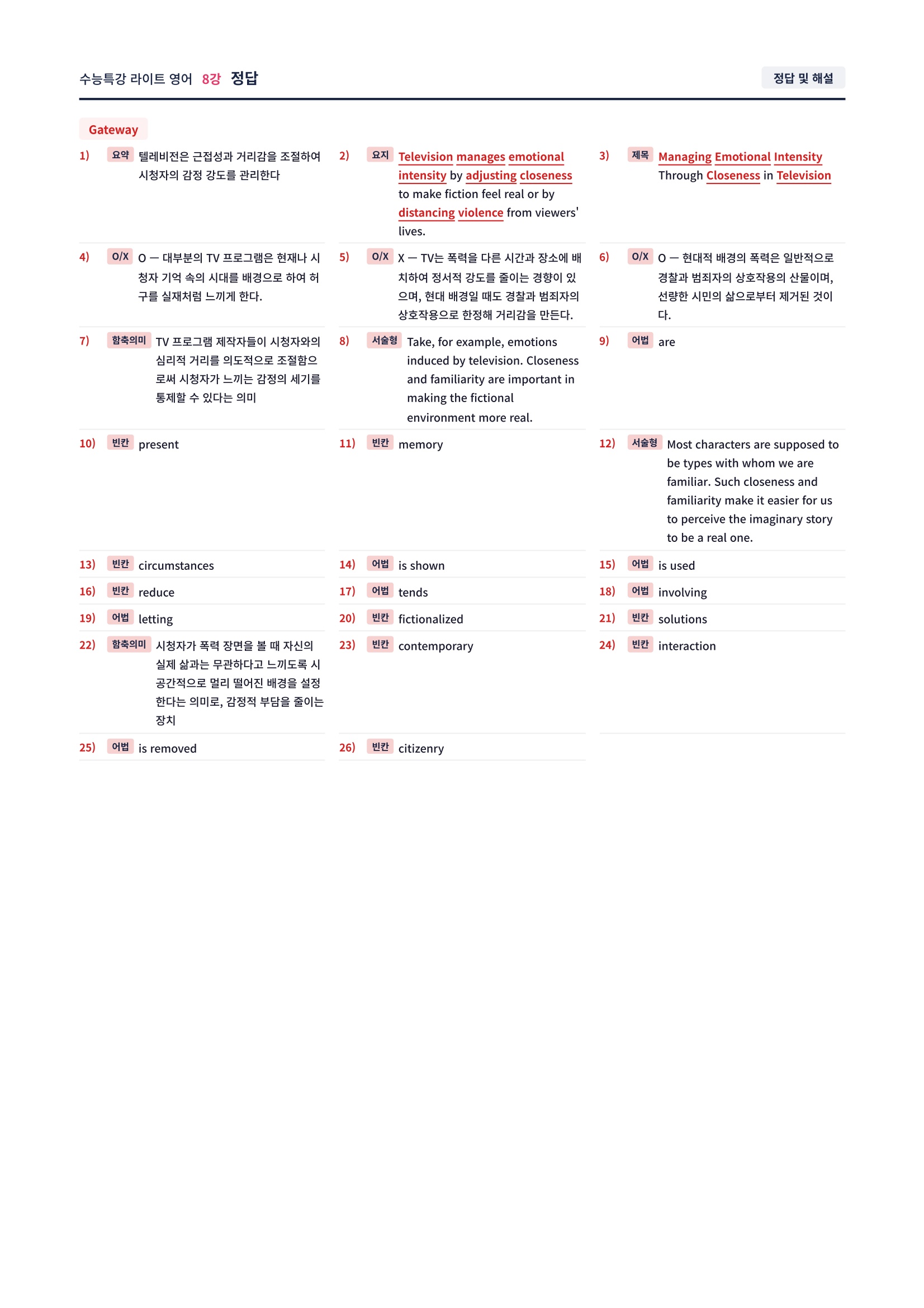 수능특강 라이트 영어 8강 정답

정답 및 해설

Gateway

1) 요약 텔레비전은 근접성과 거리감을 조절하여 시청자의 감정 강도를 관리한다

2) 요지 Television manages emotional intensity by adjusting closeness to make fiction feel real or by distancing violence from viewers' lives.

3) 제목 Managing Emotional Intensity Through Closeness in Television

4) O/X O — 대부분의 TV 프로그램은 현재나 시청자 기억 속의 시대를 배경으로 하여 허구를 실재처럼 느끼게 한다.

5) O/X X — TV는 폭력을 다른 시간과 장소에 배치하여 정서적 강도를 줄이는 경향이 있으며, 현대 배경일 때도 경찰과 범죄자의 상호작용으로 한정해 거리감을 만든다.

6) O/X O — 현대적 배경의 폭력은 일반적으로 경찰과 범죄자의 상호작용의 산물이며, 선량한 시민의 삶으로부터 제거된 것이다.

7) 함축의미 TV 프로그램 제작자들이 시청자와의 심리적 거리를 의도적으로 조절함으로써 시청자가 느끼는 감정의 세기를 통제할 수 있다는 의미

8) 서술형 Take, for example, emotions induced by television. Closeness and familiarity are important in making the fictional environment more real.

9) 어법 are

10) 빈칸 present

11) 빈칸 memory

12) 서술형 Most characters are supposed to be types with whom we are familiar. Such closeness and familiarity make it easier for us to perceive the imaginary story to be a real one.

13) 빈칸 circumstances

14) 어법 is shown

15) 어법 is used

16) 빈칸 reduce

17) 어법 tends

18) 어법 involving

19) 어법 letting

20) 빈칸 fictionalized

21) 빈칸 solutions

22) 함축의미 시청자가 폭력 장면을 볼 때 자신의 실제 삶과는 무관하다고 느끼도록 시공간적으로 멀리 떨어진 배경을 설정한다는 의미로, 감정적 부담을 줄이는 장치

23) 빈칸 contemporary

24) 빈칸 interaction

25) 어법 is removed

26) 빈칸 citizenry